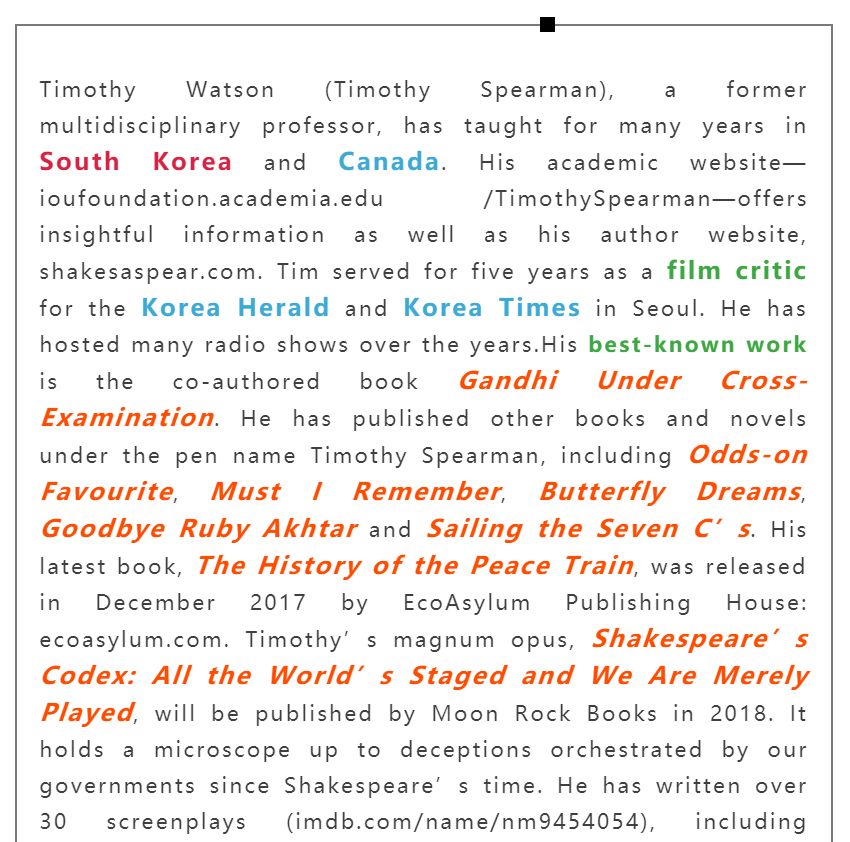 Timothy Watson (Timothy Spearman), a former multidisciplinary professor, has taught for many years in South Korea and Canada. His academic website—ioufoundation.academia.edu /TimothySpearman—offers insightful information as well as his author website, shakesaspear.com. Tim served for five years as a film critic for the Korea Herald and Korea Times in Seoul. He has hosted many radio shows over the years.His best-known work is the co-authored book Gandhi Under Cross-Examination. He has published other books and novels under the pen name Timothy Spearman, including Odds-on Favourite, Must I Remember, Butterfly Dreams, Goodbye Ruby Akhtar and Sailing the Seven C’s. His latest book, The History of the Peace Train, was released in December 2017 by EcoAsylum Publishing House: ecoasylum.com. Timothy’s magnum opus, Shakespeare’s Codex: All the World’s Staged and We Are Merely Played, will be published by Moon Rock Books in 2018. It holds a microscope up to deceptions orchestrated by our governments since Shakespeare’s time. He has written over 30 screenplays (imdb.com/name/nm9454054), including